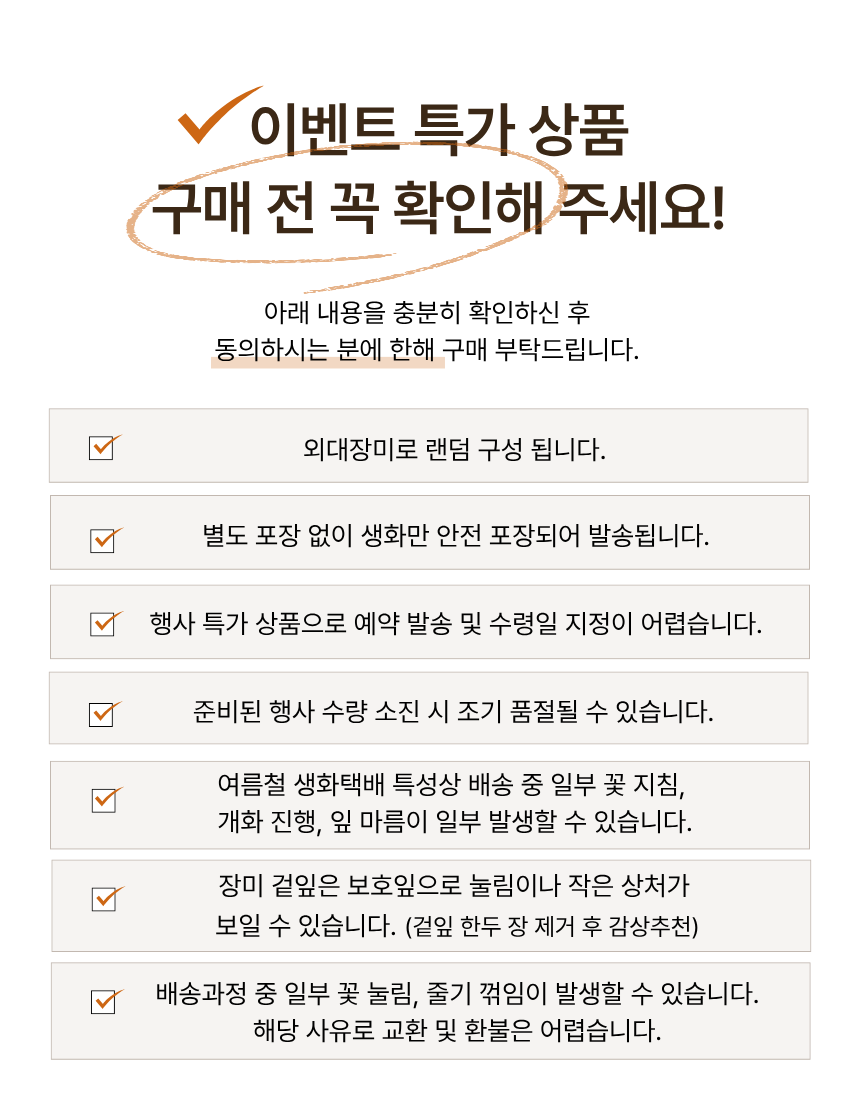 이벤트 특가 상품
구매 전 꼭 확인해 주세요!

아래 내용을 충분히 확인하신 후
동의하시는 분에 한해 구매 부탁드립니다.

외대장미로 랜덤 구성 됩니다.

별도 포장 없이 생화만 안전 포장되어 발송됩니다.

행사 특가 상품으로 예약 발송 및 수령일 지정이 어렵습니다.

준비된 행사 수량 소진 시 조기 품절될 수 있습니다.

여름철 생화택배 특성상 배송 중 일부 꽃 지침,
개화 진행, 잎 마름이 일부 발생할 수 있습니다.

장미 겉잎은 보호잎으로 눌림이나 작은 상처가
보일 수 있습니다. (겉잎 한두 장 제거 후 감상추천)

배송과정 중 일부 꽃 눌림, 줄기 꺾임이 발생할 수 있습니다.
해당 사유로 교환 및 환불은 어렵습니다.